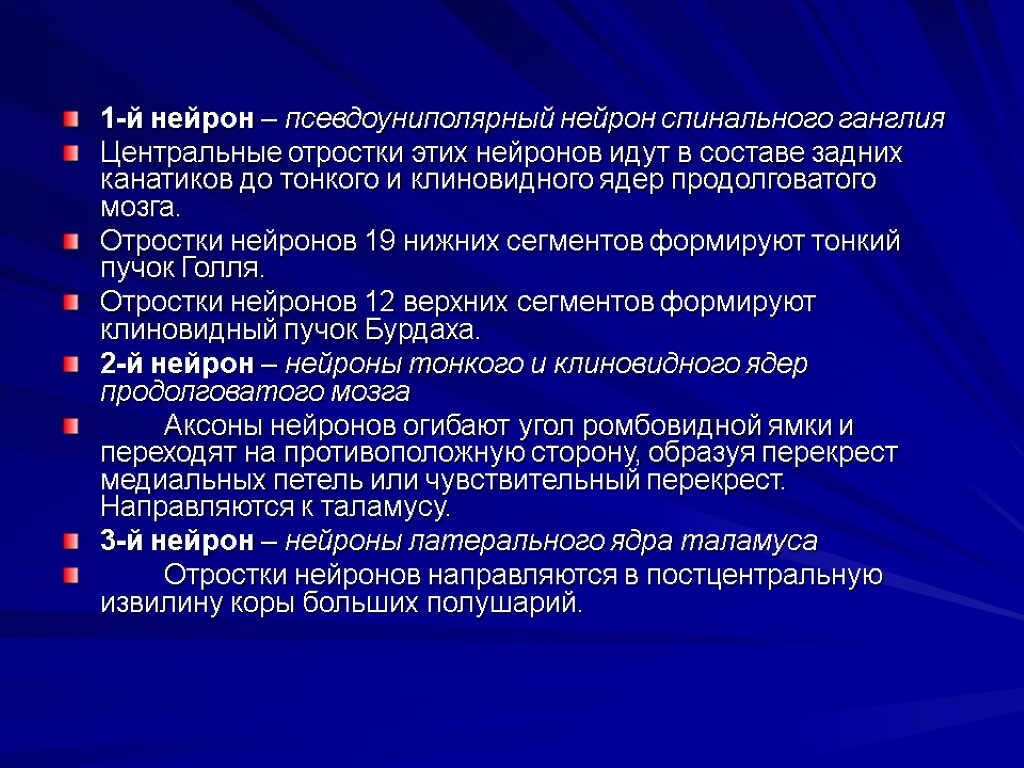 1-й нейрон – псевдоуниполярный нейрон спинального ганглия

Центральные отростки этих нейронов идут в составе задних канатиков до тонкого и клиновидного ядер продолговатого мозга.

Отростки нейронов 19 нижних сегментов формируют тонкий пучок Голля.

Отростки нейронов 12 верхних сегментов формируют клиновидный пучок Бурдаха.

2-й нейрон – нейроны тонкого и клиновидного ядер продолговатого мозга

Аксоны нейронов огибают угол ромбовидной ямки и переходят на противоположную сторону, образуя перекрест медиальных петель или чувствительный перекрест. Направляются к таламусу.

3-й нейрон – нейроны латерального ядра таламуса

Отростки нейронов направляются в постцентральную извилину коры больших полушарий.